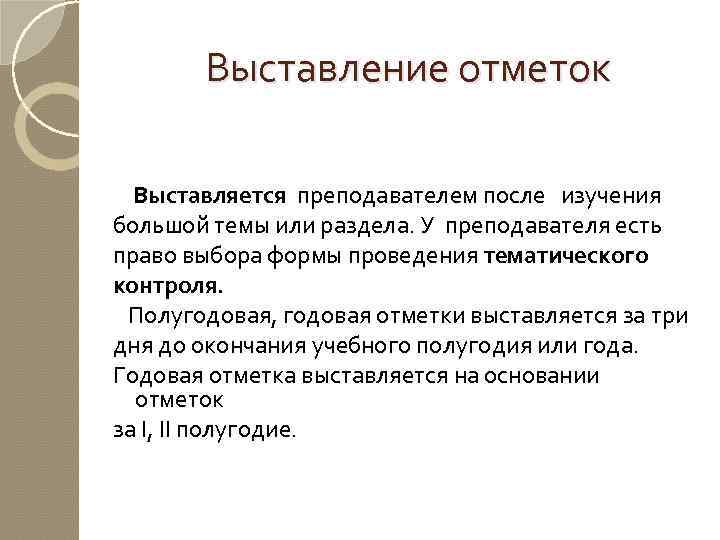 Выставление отметок

Выставляется преподавателем после изучения большой темы или раздела. У преподавателя есть право выбора формы проведения тематического контроля.

Полугодовая, годовая отметки выставляется за три дня до окончания учебного полугодия или года.

Годовая отметка выставляется на основании отметок за I, II полугодие.